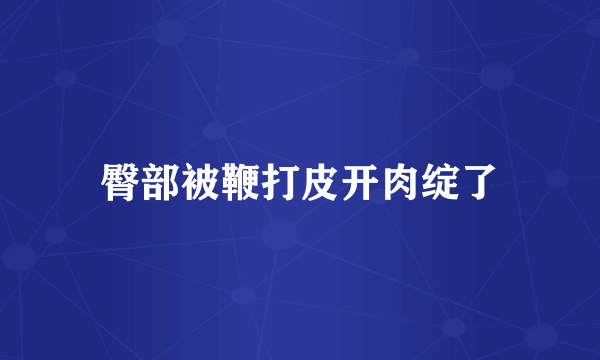 臀部被鞭打皮开肉绽了